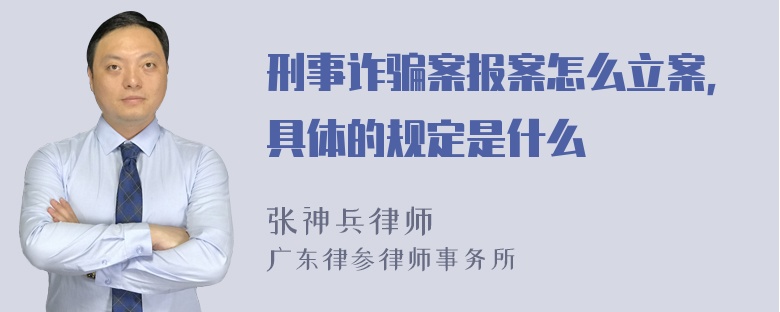 刑事诈骗案报案怎么立案，具体的规定是什么

张神兵律师
广东律参律师事务所